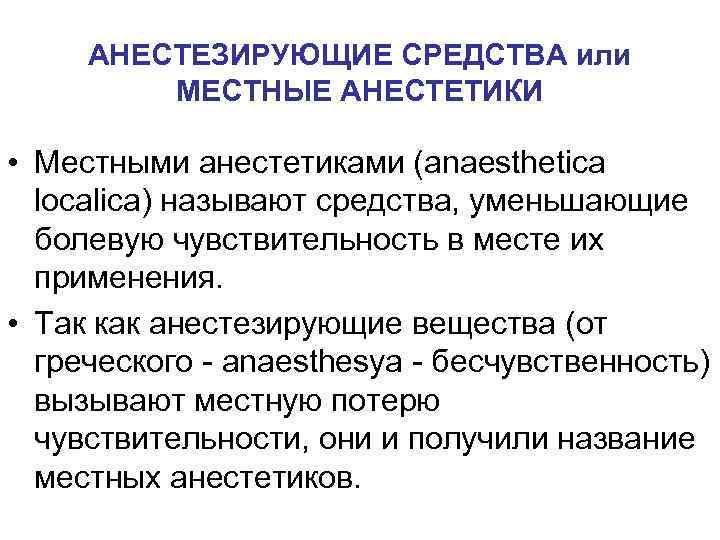 АНЕСТЕЗИРУЮЩИЕ СРЕДСТВА или МЕСТНЫЕ АНЕСТЕТИКИ

• Местными анестетиками (anaesthetica localica) называют средства, уменьшающие болевую чувствительность в месте их применения.

• Так как анестезирующие вещества (от греческого - anaesthesya - бесчувственность) вызывают местную потерю чувствительности, они и получили название местных анестетиков.